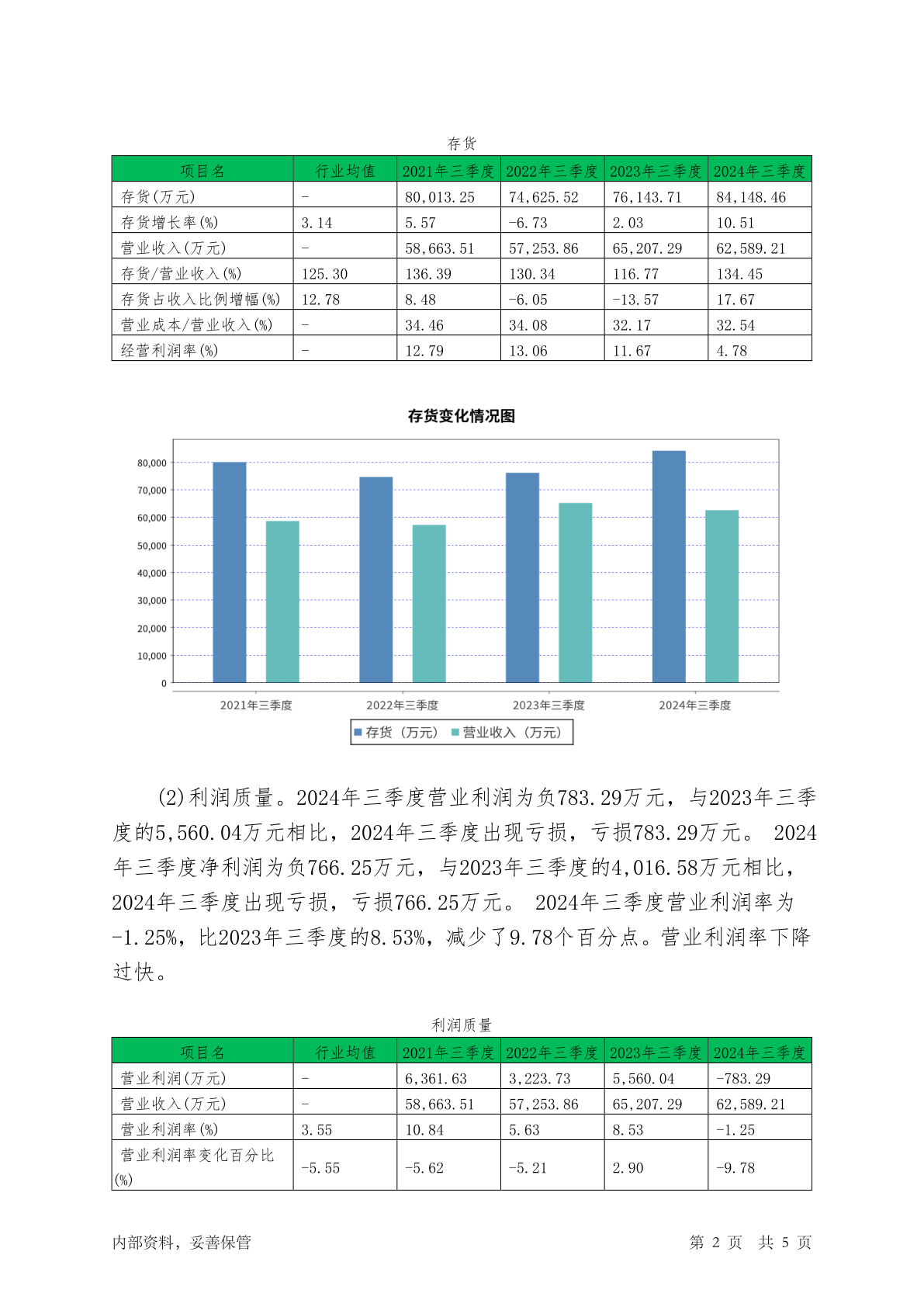 存货

| 项目名 | 行业均值 | 2021年三季度 | 2022年三季度 | 2023年三季度 | 2024年三季度 |
|---|---|---|---|---|---|
| 存货(万元) | - | 80,013.25 | 74,625.52 | 76,143.71 | 84,148.46 |
| 存货增长率(%) | 3.14 | 5.57 | -6.73 | 2.03 | 10.51 |
| 营业收入(万元) | - | 58,663.51 | 57,253.86 | 65,207.29 | 62,589.21 |
| 存货/营业收入(%) | 125.30 | 136.39 | 130.34 | 116.77 | 134.45 |
| 存货占收入比例增幅(%) | 12.78 | 8.48 | -6.05 | -13.57 | 17.67 |
| 营业成本/营业收入(%) | - | 34.46 | 34.08 | 32.17 | 32.54 |
| 经营利润率(%) | - | 12.79 | 13.06 | 11.67 | 4.78 |

存货变化情况图

80,000
70,000
60,000
50,000
40,000
30,000
20,000
10,000
0

2021年三季度 2022年三季度 2023年三季度 2024年三季度

存货（万元） 营业收入（万元）

(2)利润质量。2024年三季度营业利润为负783.29万元，与2023年三季度的5,560.04万元相比，2024年三季度出现亏损，亏损783.29万元。 2024年三季度净利润为负766.25万元，与2023年三季度的4,016.58万元相比，2024年三季度出现亏损，亏损766.25万元。 2024年三季度营业利润率为-1.25%，比2023年三季度的8.53%，减少了9.78个百分点。营业利润率下降过快。

利润质量

| 项目名 | 行业均值 | 2021年三季度 | 2022年三季度 | 2023年三季度 | 2024年三季度 |
|---|---|---|---|---|---|
| 营业利润(万元) | - | 6,361.63 | 3,223.73 | 5,560.04 | -783.29 |
| 营业收入(万元) | - | 58,663.51 | 57,253.86 | 65,207.29 | 62,589.21 |
| 营业利润率(%) | 3.55 | 10.84 | 5.63 | 8.53 | -1.25 |
| 营业利润率变化百分比(%) | -5.55 | -5.62 | -5.21 | 2.90 | -9.78 |

内部资料，妥善保管 第 2 页 共 5 页